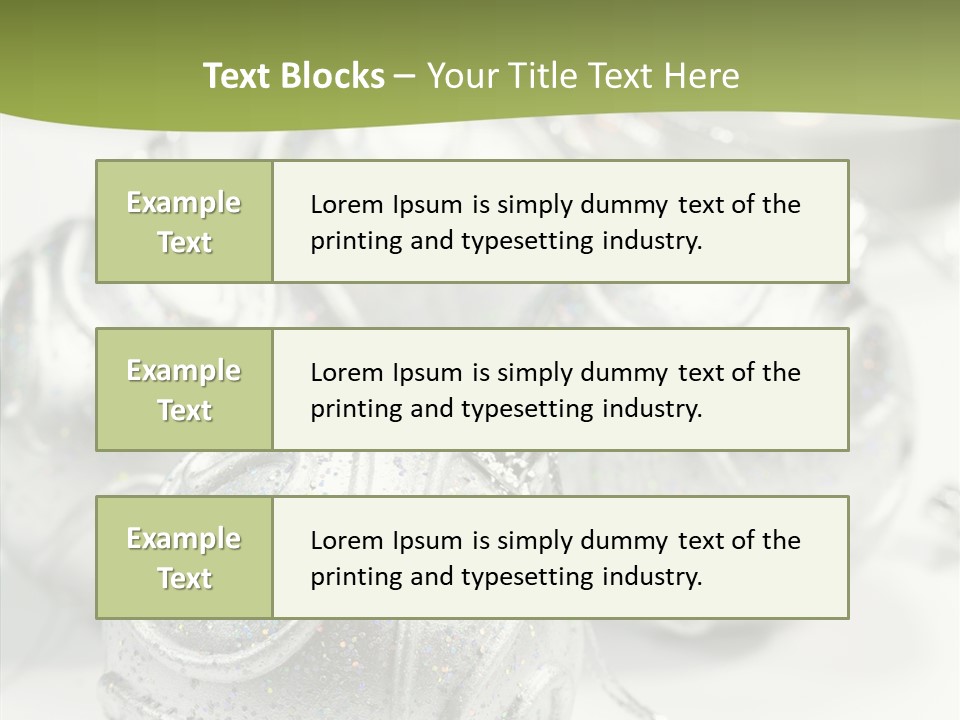 Text Blocks – Your Title Text Here

Example Text

Lorem Ipsum is simply dummy text of the printing and typesetting industry.

Example Text

Lorem Ipsum is simply dummy text of the printing and typesetting industry.

Example Text

Lorem Ipsum is simply dummy text of the printing and typesetting industry.